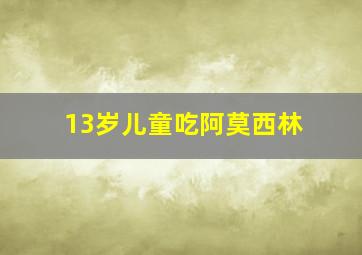 13岁儿童吃阿莫西林